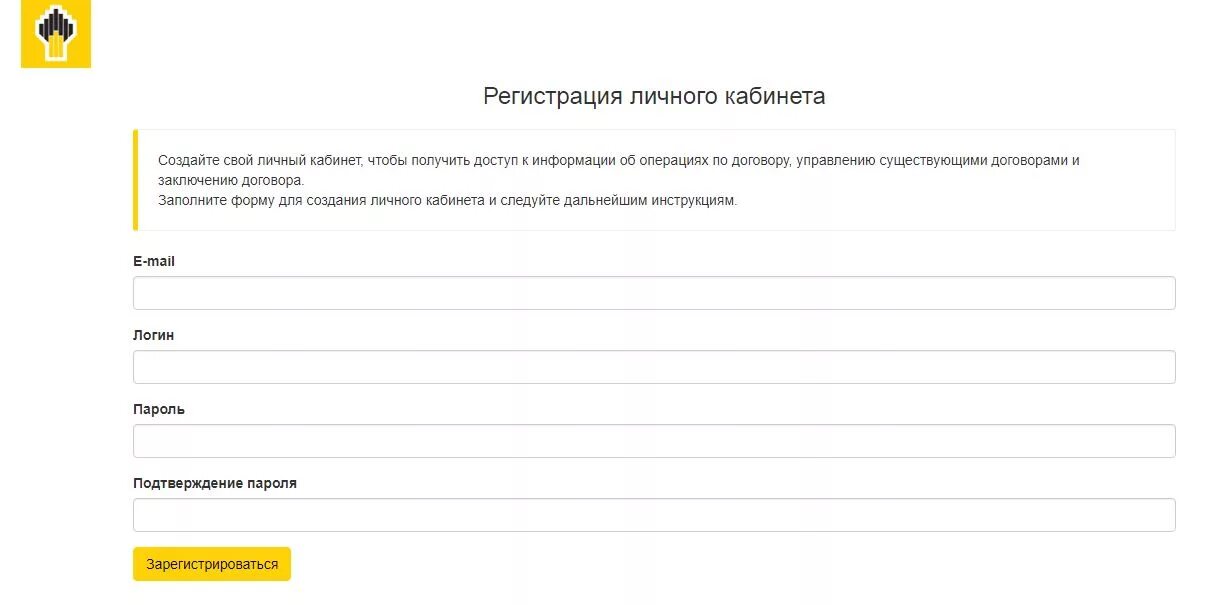 Регистрация личного кабинета

Создайте свой личный кабинет, чтобы получить доступ к информации об операциях по договору, управлению существующими договорами и заключению договора.
Заполните форму для создания личного кабинета и следуйте дальнейшим инструкциям.

E-mail

Логин

Пароль

Подтверждение пароля

Зарегистрироваться